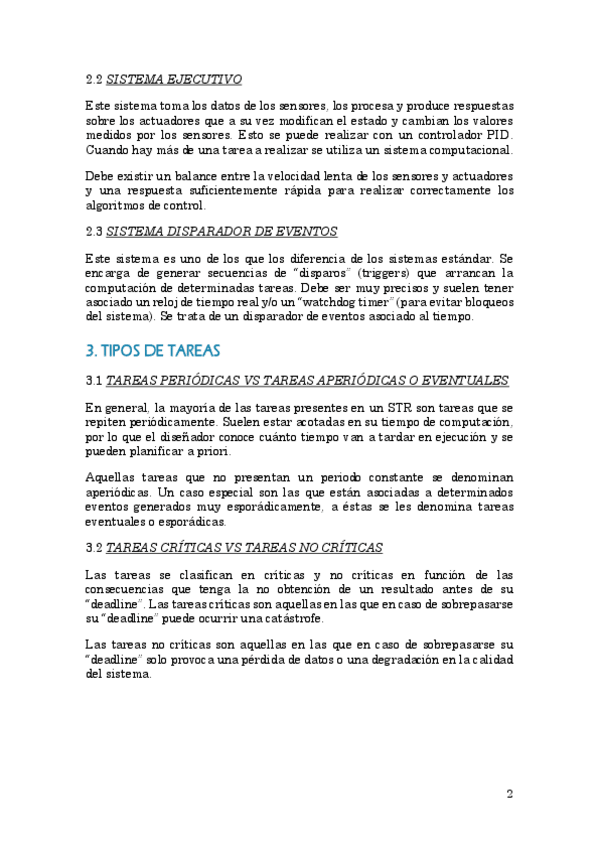 2.2 SISTEMA EJECUTIVO

Este sistema toma los datos de los sensores, los procesa y produce respuestas sobre los actuadores que a su vez modifican el estado y cambian los valores medidos por los sensores. Esto se puede realizar con un controlador PID. Cuando hay más de una tarea a realizar se utiliza un sistema computacional.

Debe existir un balance entre la velocidad lenta de los sensores y actuadores y una respuesta suficientemente rápida para realizar correctamente los algoritmos de control.

2.3 SISTEMA DISPARADOR DE EVENTOS

Este sistema es uno de los que los diferencia de los sistemas estándar. Se encarga de generar secuencias de "disparos" (triggers) que arrancan la computación de determinadas tareas. Debe ser muy precisos y suelen tener asociado un reloj de tiempo real y/o un "watchdog timer" (para evitar bloqueos del sistema). Se trata de un disparador de eventos asociado al tiempo.

3. TIPOS DE TAREAS

3.1 TAREAS PERIÓDICAS VS TAREAS APERIÓDICAS O EVENTUALES

En general, la mayoría de las tareas presentes en un STR son tareas que se repiten periódicamente. Suelen estar acotadas en su tiempo de computación, por lo que el diseñador conoce cuánto tiempo van a tardar en ejecución y se pueden planificar a priori.

Aquellas tareas que no presentan un periodo constante se denominan aperiódicas. Un caso especial son las que están asociadas a determinados eventos generados muy esporádicamente, a éstas se les denomina tareas eventuales o esporádicas.

3.2 TAREAS CRÍTICAS VS TAREAS NO CRÍTICAS

Las tareas se clasifican en críticas y no críticas en función de las consecuencias que tenga la no obtención de un resultado antes de su "deadline". Las tareas críticas son aquellas en las que en caso de sobrepasarse su "deadline" puede ocurrir una catástrofe.

Las tareas no críticas son aquellas en las que en caso de sobrepasarse su "deadline" solo provoca una pérdida de datos o una degradación en la calidad del sistema.

2